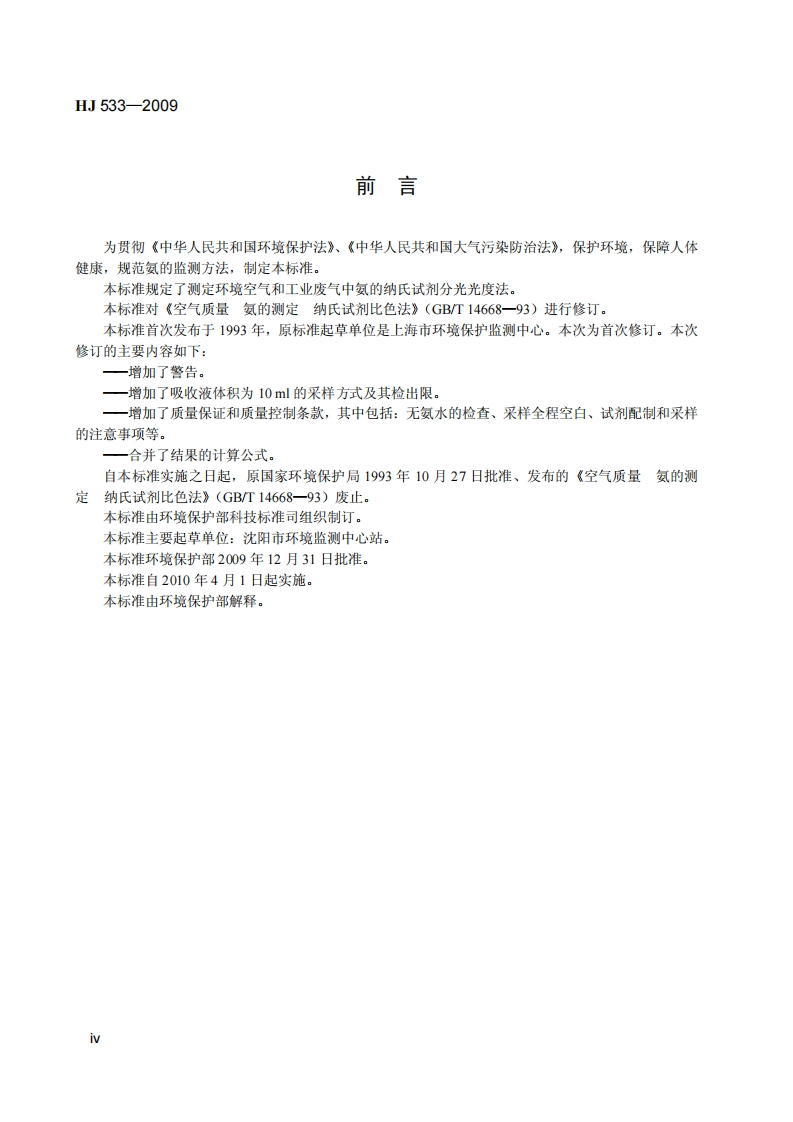 HJ 533—2009

前 言

为贯彻《中华人民共和国环境保护法》、《中华人民共和国大气污染防治法》，保护环境，保障人体健康，规范氨的监测方法，制定本标准。

本标准规定了测定环境空气和工业废气中氨的纳氏试剂分光光度法。

本标准对《空气质量 氨的测定 纳氏试剂比色法》（GB/T 14668—93）进行修订。

本标准首次发布于 1993 年，原标准起草单位是上海市环境保护监测中心。本次为首次修订。本次修订的主要内容如下：

——增加了警告。

——增加了吸收液体积为 10 ml 的采样方式及其检出限。

——增加了质量保证和质量控制条款，其中包括：无氨水的检查、采样全程空白、试剂配制和采样的注意事项等。

——合并了结果的计算公式。

自本标准实施之日起，原国家环境保护局 1993 年 10 月 27 日批准、发布的《空气质量 氨的测定 纳氏试剂比色法》（GB/T 14668—93）废止。

本标准由环境保护部科技标准司组织制订。

本标准主要起草单位：沈阳市环境监测中心站。

本标准环境保护部 2009 年 12 月 31 日批准。

本标准自 2010 年 4 月 1 日起实施。

本标准由环境保护部解释。

iv